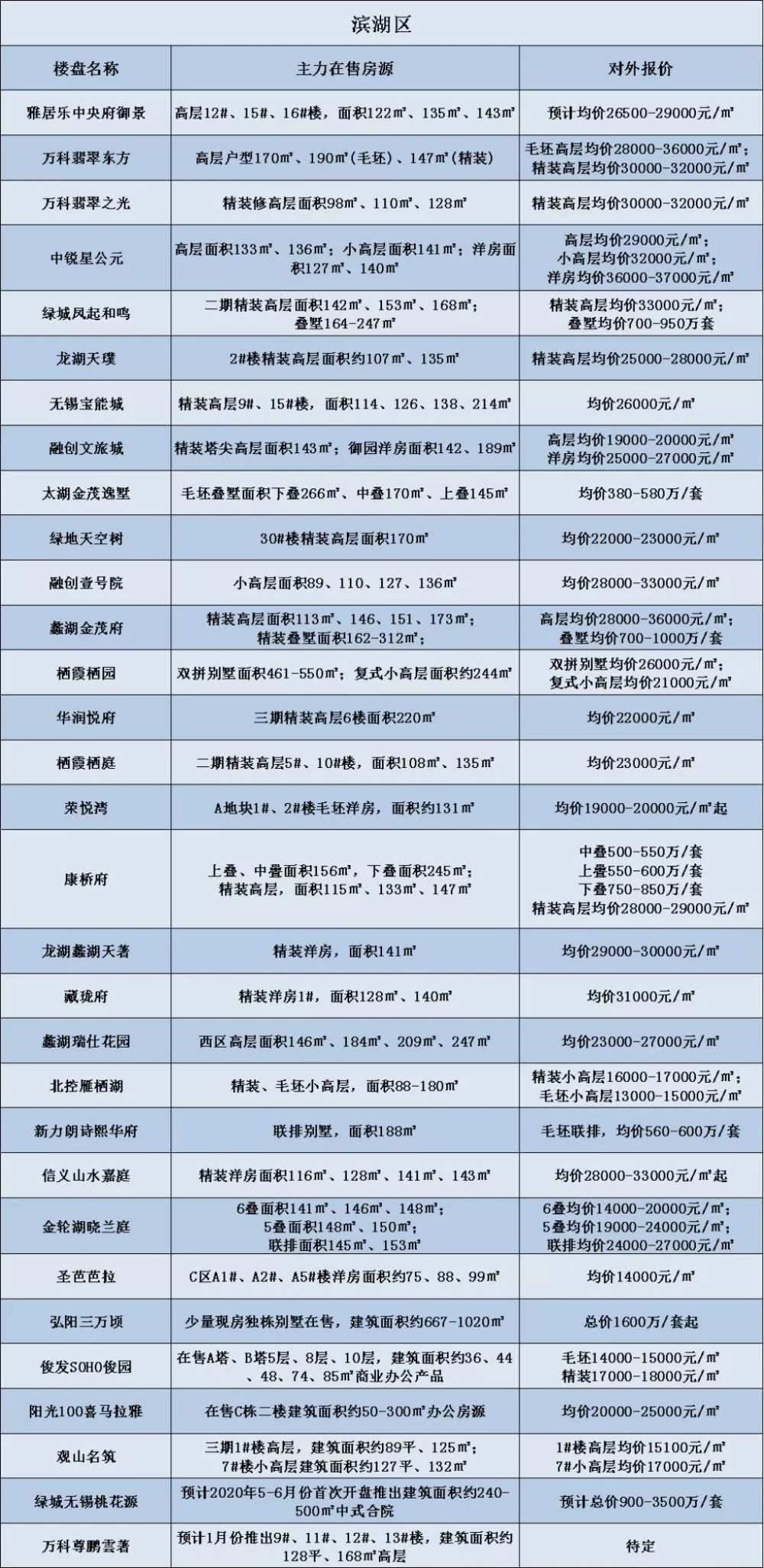 滨湖区

| 楼盘名称 | 主力在售房源 | 对外报价 |
|---|---|---|
| 雅居乐中央府御景 | 高层12#、15#、16#楼，面积122㎡、135㎡、143㎡ | 预计均价26500-29000元/㎡ |
| 万科翡翠东方 | 高层户型170㎡、190㎡(毛坯)、147㎡(精装) | 毛坯高层均价28000-36000元/㎡；精装高层均价30000-32000元/㎡ |
| 万科翡翠之光 | 精装修高层面积98㎡、110㎡、128㎡ | 精装高层均价30000-32000元/㎡ |
| 中锐星公元 | 高层面积133㎡、136㎡；小高层面积141㎡；洋房面积127㎡、140㎡ | 高层均价29000元/㎡；小高层均价32000元/㎡；洋房均价36000-37000元/㎡ |
| 绿城凤起和鸣 | 二期精装高层面积142㎡、153㎡、168㎡；叠墅164-247㎡ | 精装高层均价33000元/㎡；叠墅均价700-950万套 |
| 龙湖天璞 | 2#楼精装高层面积约107㎡、135㎡ | 精装高层均价25000-28000元/㎡ |
| 无锡宝能城 | 精装高层9#、15#楼，面积114、126、138、214㎡ | 均价26000元/㎡ |
| 融创文旅城 | 精装塔尖高层面积143㎡；御园洋房面积142、189㎡ | 高层均价19000-20000元/㎡ 洋房均价25000-27000元/㎡ |
| 太湖金茂逸墅 | 毛坯叠墅面积下叠266㎡、中叠170㎡、上叠145㎡ | 均价380-580万/套 |
| 绿地天空树 | 30#楼精装高层面积170㎡ | 均价22000-23000元/㎡ |
| 融创壹号院 | 小高层面积89、110、127、136㎡ | 均价28000-33000元/㎡ |
| 蠡湖金茂府 | 精装高层面积113㎡、146、151、173㎡；精装叠墅面积162-312㎡； | 高层均价28000-36000元/㎡；叠墅均价700-1000万/套 |
| 栖霞栖园 | 双拼别墅面积461-550㎡；复式小高层面积约244㎡ | 双拼别墅均价26000元/㎡；复式小高层均价21000元/㎡ |
| 华润悦府 | 三期精装高层6楼面积220㎡ | 均价22000元/㎡ |
| 栖霞栖庭 | 二期精装高层5#、10#楼，面积108㎡、135㎡ | 均价23000元/㎡ |
| 荣悦湾 | A地块1#、2#楼毛坯洋房，面积约131㎡ | 均价19000-20000元/㎡起 |
| 康桥府 | 上叠、中叠面积156㎡，下叠面积245㎡；精装高层，面积115㎡、133㎡、147㎡ | 中叠500-550万/套 上叠550-600万/套 下叠750-850万/套 精装高层均价28000-29000元/㎡ |
| 龙湖蠡湖天著 | 精装洋房，面积141㎡ | 均价29000-30000元/㎡ |
| 藏珑府 | 精装洋房1#，面积128㎡、140㎡ | 均价31000元/㎡ |
| 蠡湖瑞仕花园 | 西区高层面积146㎡、184㎡、209㎡、247㎡ | 均价23000-27000元/㎡ |
| 北控雁栖湖 | 精装、毛坯小高层，面积88-180㎡ | 精装小高层16000-17000元/㎡；毛坯小高层13000-15000元/㎡ |
| 新力朗诗熙华府 | 联排别墅，面积188㎡ | 毛坯联排，均价560-600万/套 |
| 信义山水嘉庭 | 精装洋房面积116㎡、128㎡、141㎡、143㎡ | 均价28000-33000元/㎡起 |
| 金轮湖晓兰庭 | 6叠面积141㎡、146㎡、148㎡；5叠面积148㎡、150㎡；联排面积145㎡、153㎡ | 6叠均价14000-20000元/㎡；5叠均价19000-24000元/㎡；联排均价24000-27000元/㎡ |
| 圣芭芭拉 | C区A1#、A2#、A5#楼洋房面积约75、88、99㎡ | 均价14000元/㎡ |
| 弘阳三万顷 | 少量现房独栋别墅在售，建筑面积约667-1020㎡ | 总价1600万/套起 |
| 俊发SOHO俊园 | 在售A塔、B塔5层、8层、10层，建筑面积约36、44、48、74、85㎡商业办公产品 | 毛坯14000-15000元/㎡ 精装17000-18000元/㎡ |
| 阳光100喜马拉雅 | 在售C栋二楼建筑面积约50-300㎡办公房源 | 均价20000-25000元/㎡ |
| 观山名筑 | 三期1#楼高层，建筑面积约89平、125㎡；7#楼小高层建筑面积约127平、132㎡ | 1#楼高层均价15100元/㎡ 7#小高层均价17000元/㎡ |
| 绿城无锡桃花源 | 预计2020年5-6月份首次开盘推出建筑面积约240-500㎡中式合院 | 预计总价900-3500万/套 |
| 万科尊鹏雲著 | 预计1月份推出9#、11#、12#、13#楼，建筑面积约128平、168㎡高层 | 待定 |